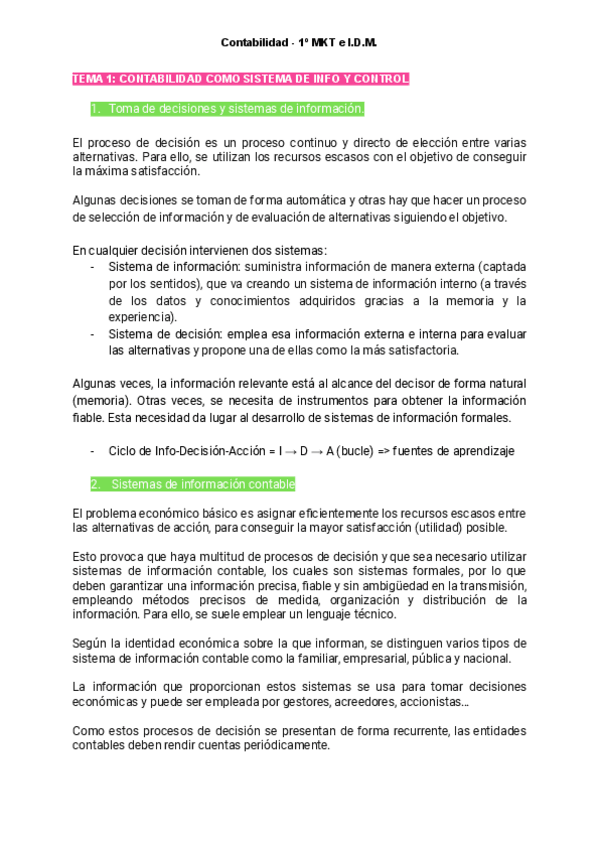 Contabilidad - 1º MKT e I.D.M.

TEMA 1: CONTABILIDAD COMO SISTEMA DE INFO Y CONTROL

1. Toma de decisiones y sistemas de información.

El proceso de decisión es un proceso continuo y directo de elección entre varias alternativas. Para ello, se utilizan los recursos escasos con el objetivo de conseguir la máxima satisfacción.

Algunas decisiones se toman de forma automática y otras hay que hacer un proceso de selección de información y de evaluación de alternativas siguiendo el objetivo.

En cualquier decisión intervienen dos sistemas:
- Sistema de información: suministra información de manera externa (captada por los sentidos), que va creando un sistema de información interno (a través de los datos y conocimientos adquiridos gracias a la memoria y la experiencia).
- Sistema de decisión: emplea esa información externa e interna para evaluar las alternativas y propone una de ellas como la más satisfactoria.

Algunas veces, la información relevante está al alcance del decisor de forma natural (memoria). Otras veces, se necesita de instrumentos para obtener la información fiable. Esta necesidad da lugar al desarrollo de sistemas de información formales.

- Ciclo de Info-Decisión-Acción = I → D → A (bucle) => fuentes de aprendizaje

2. Sistemas de información contable

El problema económico básico es asignar eficientemente los recursos escasos entre las alternativas de acción, para conseguir la mayor satisfacción (utilidad) posible.

Esto provoca que haya multitud de procesos de decisión y que sea necesario utilizar sistemas de información contable, los cuales son sistemas formales, por lo que deben garantizar una información precisa, fiable y sin ambigüedad en la transmisión, empleando métodos precisos de medida, organización y distribución de la información. Para ello, se suele emplear un lenguaje técnico.

Según la identidad económica sobre la que informan, se distinguen varios tipos de sistema de información contable como la familiar, empresarial, pública y nacional.

La información que proporcionan estos sistemas se usa para tomar decisiones económicas y puede ser empleada por gestores, acreedores, accionistas...

Como estos procesos de decisión se presentan de forma recurrente, las entidades contables deben rendir cuentas periódicamente.